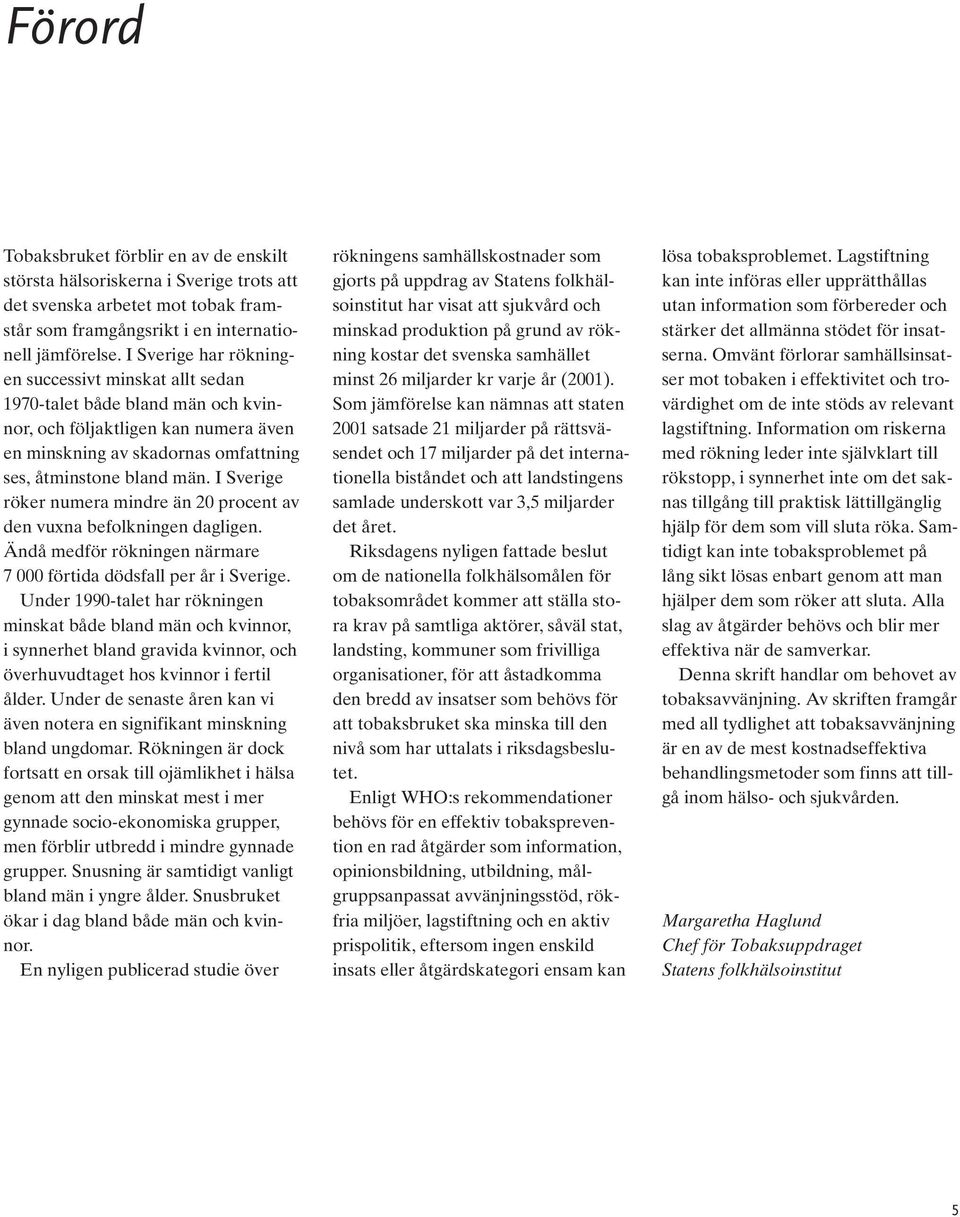 Förord

Tobaksbruket förblir en av de enskilt största hälsoriskerna i Sverige trots att det svenska arbetet mot tobak framstår som framgångsrikt i en internationell jämförelse. I Sverige har rökningen successivt minskat allt sedan 1970-talet både bland män och kvinnor, och följaktligen kan numera även en minskning av skadornas omfattning ses, åtminstone bland män. I Sverige röker numera mindre än 20 procent av den vuxna befolkningen dagligen. Ändå medför rökningen närmare 7 000 förtida dödsfall per år i Sverige.

Under 1990-talet har rökningen minskat både bland män och kvinnor, i synnerhet bland gravida kvinnor, och överhuvudtaget hos kvinnor i fertil ålder. Under de senaste åren kan vi även notera en signifikant minskning bland ungdomar. Rökningen är dock fortsatt en orsak till ojämlikhet i hälsa genom att den minskat mest i mer gynnade socio-ekonomiska grupper, men förblir utbredd i mindre gynnade grupper. Snusning är samtidigt vanligt bland män i yngre ålder. Snusbruket ökar i dag bland både män och kvinnor.

En nyligen publicerad studie över rökningens samhällskostnader som gjorts på uppdrag av Statens folkhälsoinstitut har visat att sjukvård och minskad produktion på grund av rökning kostar det svenska samhället minst 26 miljarder kr varje år (2001). Som jämförelse kan nämnas att staten 2001 satsade 21 miljarder på rättsväsendet och 17 miljarder på det internationella biståndet och att landstingens samlade underskott var 3,5 miljarder det året.

Riksdagens nyligen fattade beslut om de nationella folkhälsomålen för tobaksområdet kommer att ställa stora krav på samtliga aktörer, såväl stat, landsting, kommuner som frivilliga organisationer, för att åstadkomma den bredd av insatser som behövs för att tobaksbruket ska minska till den nivå som har uttalats i riksdagsbeslutet.

Enligt WHO:s rekommendationer behövs för en effektiv tobaksprevention en rad åtgärder som information, opinionsbildning, utbildning, målgruppsanpassat avvänjningsstöd, rökfria miljöer, lagstiftning och en aktiv prispolitik, eftersom ingen enskild insats eller åtgärdskategori ensam kan lösa tobaksproblemet. Lagstiftning kan inte införas eller upprätthållas utan information som förbereder och stärker det allmänna stödet för insatserna. Omvänt förlorar samhällsinsatser mot tobaken i effektivitet och trovärdighet om de inte stöds av relevant lagstiftning. Information om riskerna med rökning leder inte självklart till rökstopp, i synnerhet inte om det saknas tillgång till praktisk lättillgänglig hjälp för dem som vill sluta röka. Samtidigt kan inte tobaksproblemet på lång sikt lösas enbart genom att man hjälper dem som röker att sluta. Alla slag av åtgärder behövs och blir mer effektiva när de samverkar.

Denna skrift handlar om behovet av tobaksavvänjning. Av skriften framgår med all tydlighet att tobaksavvänjning är en av de mest kostnadseffektiva behandlingsmetoder som finns att tillgå inom hälso- och sjukvården.

Margaretha Haglund
Chef för Tobaksuppdraget
Statens folkhälsoinstitut

5